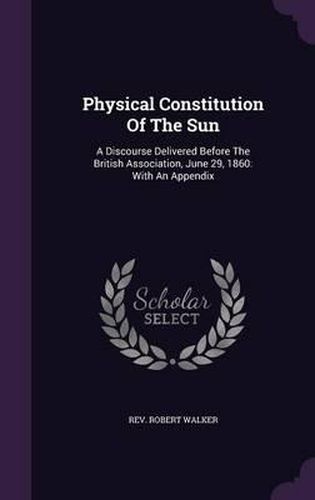 Physical Constitution Of The Sun

A Discourse Delivered Before The British Association, June 29, 1860: With An Appendix

Scholar SELECT

REV. ROBERT WALKER